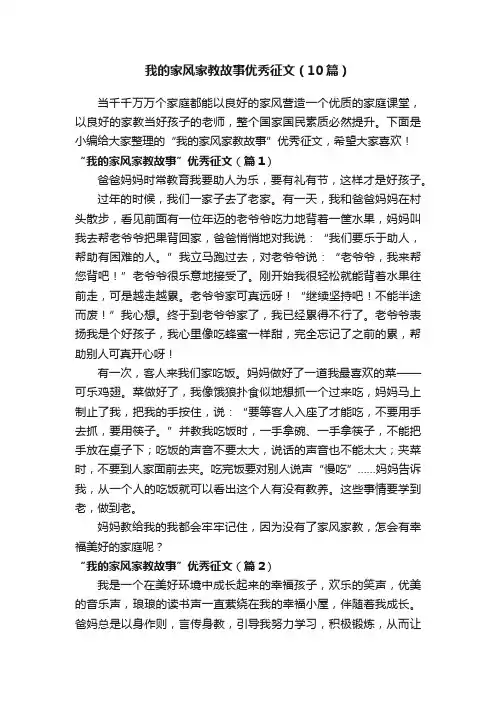 我的家风家教故事优秀征文（10篇）

当千千万万个家庭都能以良好的家风营造一个优质的家庭课堂，以良好的家教当好孩子的老师，整个国家国民素质必然提升。下面是小编给大家整理的“我的家风家教故事”优秀征文，希望大家喜欢！

“我的家风家教故事”优秀征文（篇1）

爸爸妈妈时常教育我要助人为乐，要有礼有节，这样才是好孩子。

过年的时候，我们一家子去了老家。有一天，我和爸爸妈妈在村头散步，看见前面有一位年迈的老爷爷吃力地背着一筐水果，妈妈叫我去帮老爷爷把果背回家，爸爸悄悄地对我说：“我们要乐于助人，帮助有困难的人。”我立马跑过去，对老爷爷说：“老爷爷，我来帮您背吧！”老爷爷很乐意地接受了。刚开始我很轻松就能背着水果往前走，可是越走越累。老爷爷家可真远呀！“继续坚持吧！不能半途而废！”我心想。终于到老爷爷家了，我已经累得不行了。老爷爷表扬我是个好孩子，我心里像吃蜂蜜一样甜，完全忘记了之前的累，帮助别人可真开心呀！

有一次，客人来我们家吃饭。妈妈做好了一道我最喜欢的菜——可乐鸡翅。菜做好了，我像饿狼扑食似地想抓一个过来吃，妈妈马上制止了我，把我的手按住，说：“要等客人入座了才能吃，不要用手去抓，要用筷子。”并教我吃饭时，一手拿碗、一手拿筷子，不能把手放在桌子下；吃饭的声音不要太大，说话的声音也不能太大；夹菜时，不要到人家面前去夹。吃完饭要对别人说声“慢吃”……妈妈告诉我，从一个人的吃饭就可以看出这个人有没有教养。这些事情要学到老，做到老。

妈妈教给我的我都会牢牢记住，因为没有了家风家教，怎会有幸福美好的家庭呢？

“我的家风家教故事”优秀征文（篇2）

我是一个在美好环境中成长起来的幸福孩子，欢乐的笑声，优美的音乐声，琅琅的读书声一直萦绕在我的幸福小屋，伴随着我成长。爸妈总是以身作则，言传身教，引导我努力学习，积极锻炼，从而让